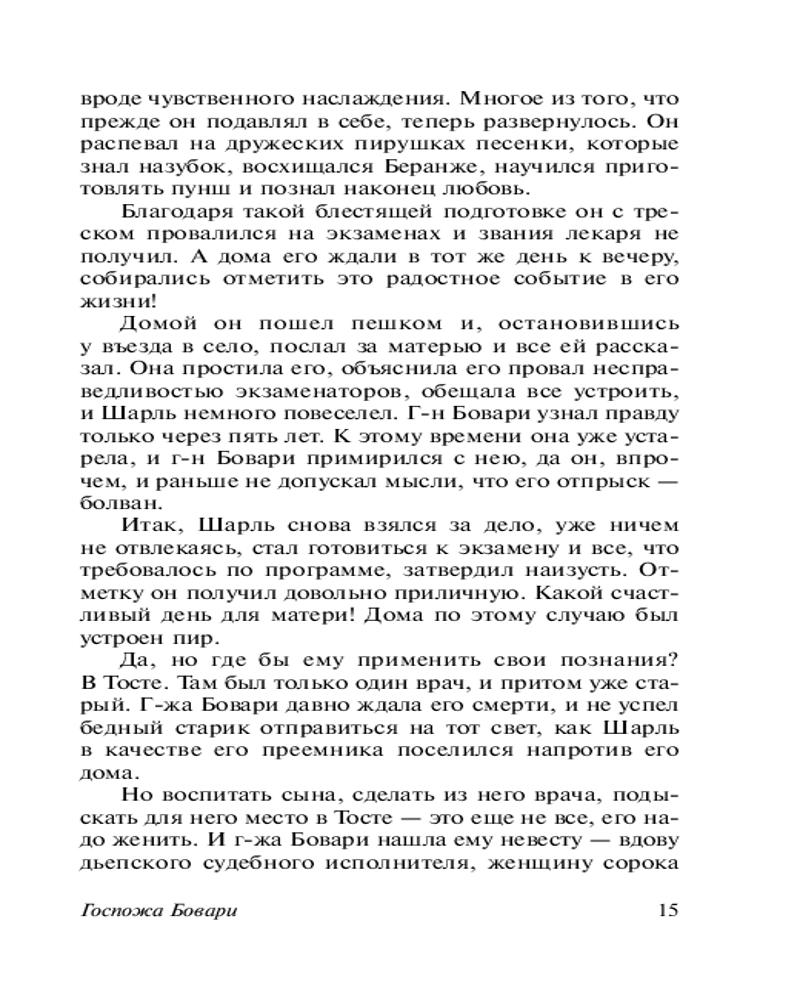 вроде чувственного наслаждения. Многое из того, что прежде он подавлял в себе, теперь развернулось. Он распевал на дружеских пирушках песенки, которые знал назубок, восхищался Беранже, научился приготовлять пунш и познал наконец любовь.

Благодаря такой блестящей подготовке он с треском провалился на экзаменах и звания лекаря не получил. А дома его ждали в тот же день к вечеру, собирались отметить это радостное событие в его жизни!

Домой он пошел пешком и, остановившись у въезда в село, послал за матерью и все ей рассказал. Она простила его, объяснила его провал несправедливостью экзаменаторов, обещала все устроить, и Шарль немного повеселел. Г-н Бовари узнал правду только через пять лет. К этому времени она уже устарела, и г-н Бовари примирился с нею, да он, впрочем, и раньше не допускал мысли, что его отпрыск — болван.

Итак, Шарль снова взялся за дело, уже ничем не отвлекаясь, стал готовиться к экзамену и все, что требовалось по программе, затвердил наизусть. Отметку он получил довольно приличную. Какой счастливый день для матери! Дома по этому случаю был устроен пир.

Да, но где бы ему применить свои познания? В Тосте. Там был только один врач, и притом уже старый. Г-жа Бовари давно ждала его смерти, и не успел бедный старик отправиться на тот свет, как Шарль в качестве его преемника поселился напротив его дома.

Но воспитать сына, сделать из него врача, подыскать для него место в Тосте — это еще не все, его надо женить. И г-жа Бовари нашла ему невесту — вдову дьепского судебного исполнителя, женщину сорока

Госпожа Бовари 15